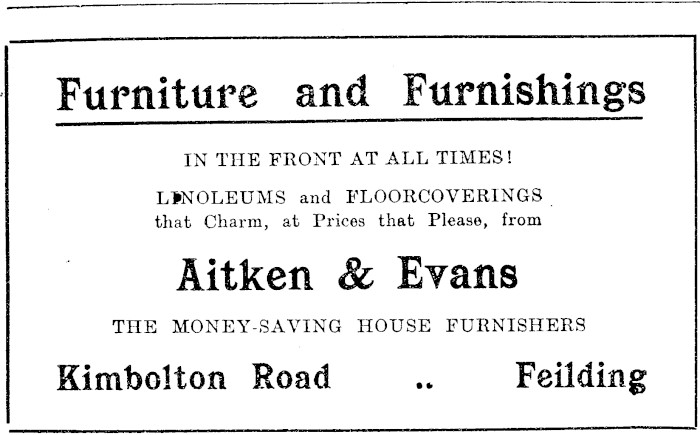 Furniture and Furnishings

IN THE FRONT AT ALL TIMES!

LINOLEUMS and FLOORCOVERINGS that Charm, at Prices that Please, from

Aitken & Evans

THE MONEY-SAVING HOUSE FURNISHERS

Kimbolton Road .. Feilding